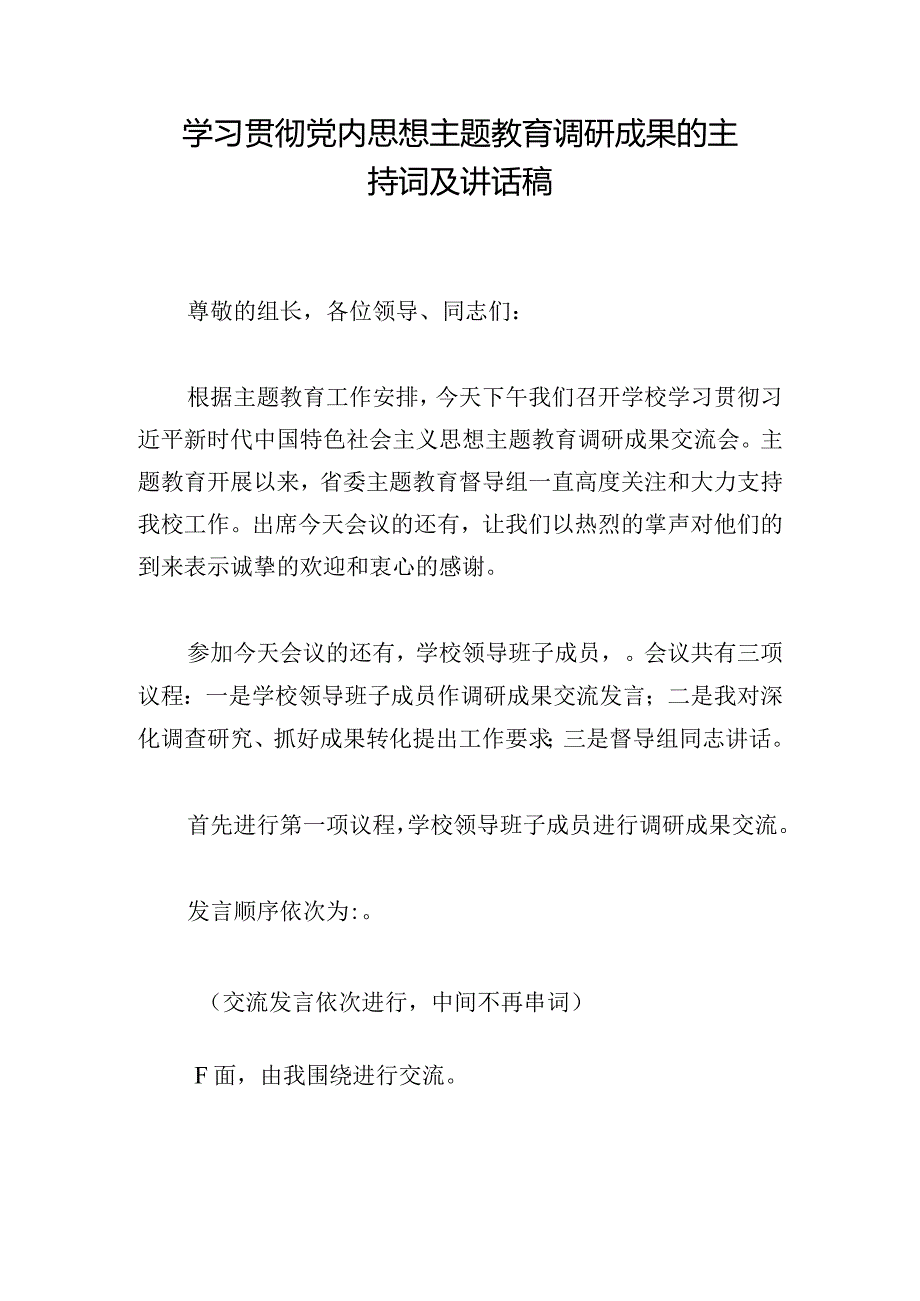 学习贯彻党内思想主题教育调研成果的主持词及讲话稿

尊敬的组长，各位领导、同志们：

根据主题教育工作安排，今天下午我们召开学校学习贯彻习近平新时代中国特色社会主义思想主题教育调研成果交流会。主题教育开展以来，省委主题教育督导组一直高度关注和大力支持我校工作。出席今天会议的还有，让我们以热烈的掌声对他们的到来表示诚挚的欢迎和衷心的感谢。

参加今天会议的还有，学校领导班子成员，。会议共有三项议程：一是学校领导班子成员作调研成果交流发言；二是我对深化调查研究、抓好成果转化提出工作要求；三是督导组同志讲话。

首先进行第一项议程，学校领导班子成员进行调研成果交流。

发言顺序依次为:。

（交流发言依次进行，中间不再串词）

F面，由我围绕进行交流。